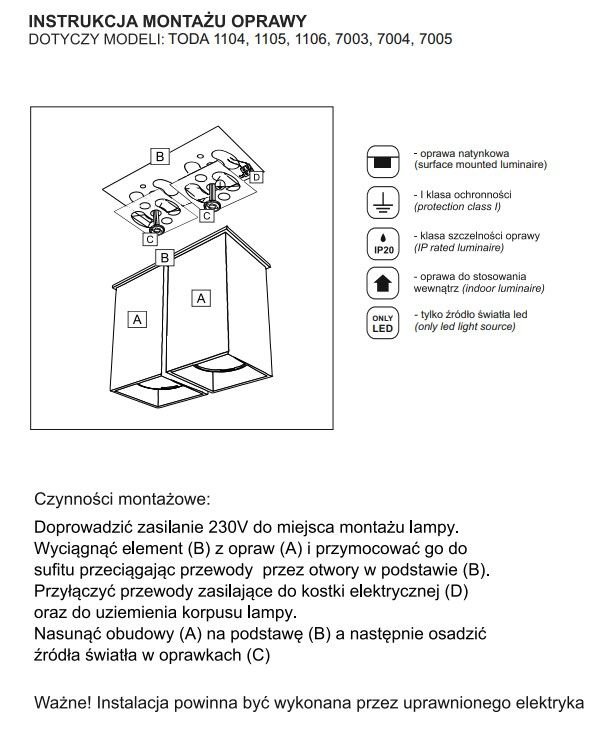 INSTRUKCJA MONTAŻU OPRAWY
DOTYCZY MODELI: TODA 1104, 1105, 1106, 7003, 7004, 7005

B
D
C
C
B
A
A

- oprawa natynkowa
(surface mounted luminaire)

- I klasa ochronności
(protection class I)

IP20
- klasa szczelności oprawy
(IP rated luminaire)

- oprawa do stosowania wewnątrz (indoor luminaire)

ONLY LED
- tylko źródło światła led
(only led light source)

Czynności montażowe:

Doprowadzić zasilanie 230V do miejsca montażu lampy.
Wyciągnąć element (B) z opraw (A) i przymocować go do sufitu przeciągając przewody przez otwory w podstawie (B).
Przyłączyć przewody zasilające do kostki elektrycznej (D) oraz do uziemienia korpusu lampy.
Nasunąć obudowy (A) na podstawę (B) a następnie osadzić źródła światła w oprawkach (C)

Ważne! Instalacja powinna być wykonana przez uprawnionego elektryka